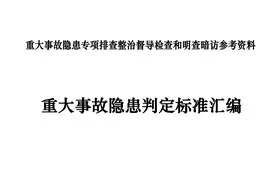 重大事故隐患专项排查整治督导检查和明查暗访参考资料

重大事故隐患判定标准汇编